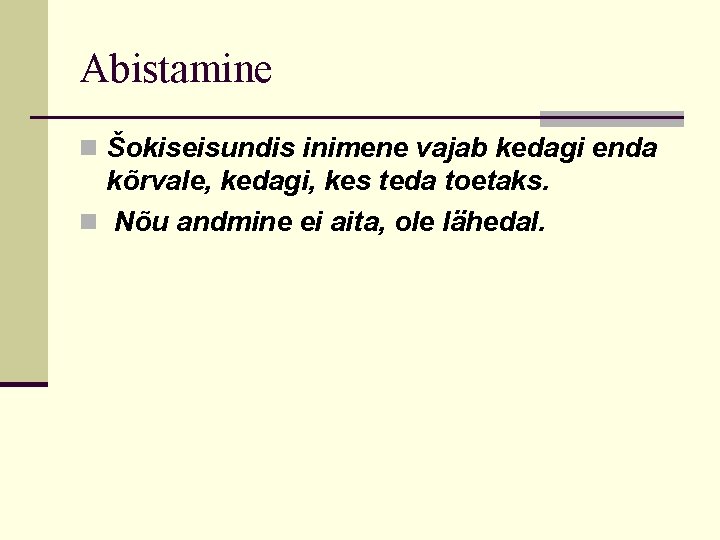 Abistamine

Šokiseisundis inimene vajab kedagi enda kõrvale, kedagi, kes teda toetaks.

Nõu andmine ei aita, ole lähedal.